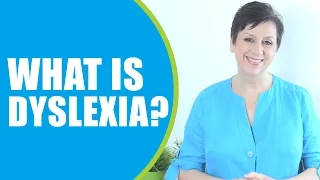 WHAT IS DYSLEXIA?